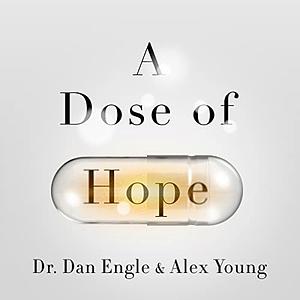 A
Dose of
Hope

Dr. Dan Engle & Alex Young